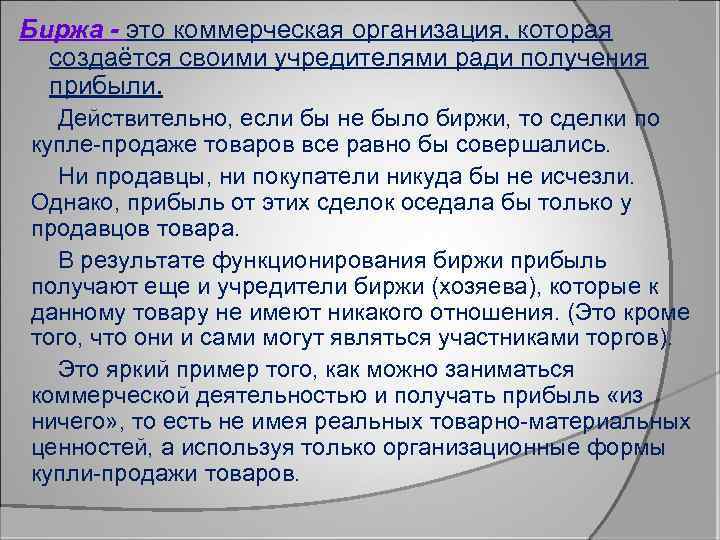 Биржа - это коммерческая организация, которая создаётся своими учредителями ради получения прибыли.

Действительно, если бы не было биржи, то сделки по купле-продаже товаров все равно бы совершались.

Ни продавцы, ни покупатели никуда бы не исчезли. Однако, прибыль от этих сделок оседала бы только у продавцов товара.

В результате функционирования биржи прибыль получают еще и учредители биржи (хозяева), которые к данному товару не имеют никакого отношения. (Это кроме того, что они и сами могут являться участниками торгов).

Это яркий пример того, как можно заниматься коммерческой деятельностью и получать прибыль «из ничего», то есть не имея реальных товарно-материальных ценностей, а используя только организационные формы купли-продажи товаров.